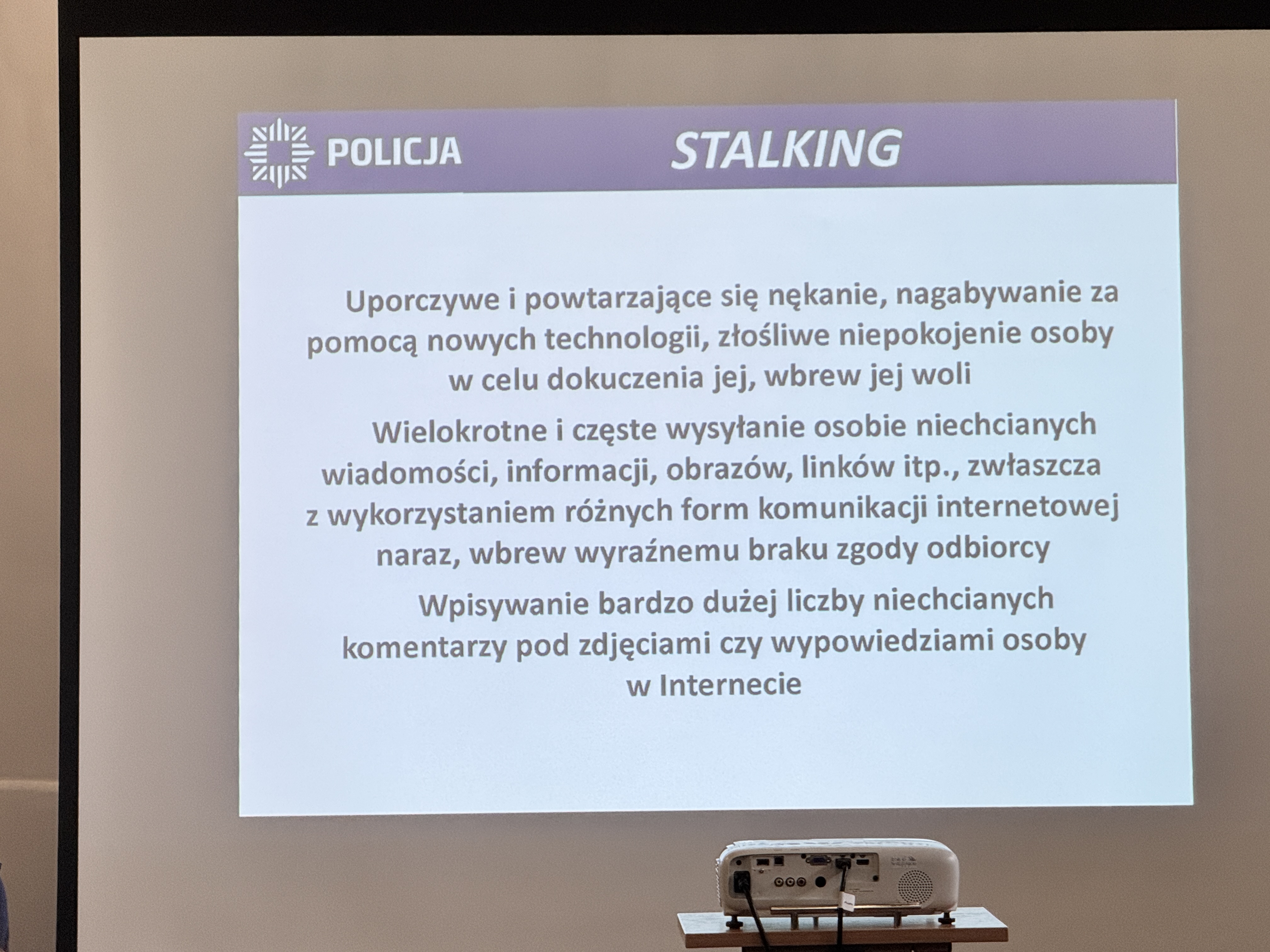 POLICJA

STALKING

Uporczywe i powtarzające się nękanie, nagabywanie za pomocą nowych technologii, złośliwe niepokojenie osoby w celu dokuczenia jej, wbrew jej woli

Wielokrotne i częste wysyłanie osobie niechcianych wiadomości, informacji, obrazów, linków itp., zwłaszcza z wykorzystaniem różnych form komunikacji internetowej naraz, wbrew wyraźnemu braku zgody odbiorcy

Wpisywanie bardzo dużej liczby niechcianych komentarzy pod zdjęciami czy wypowiedziami osoby w Internecie